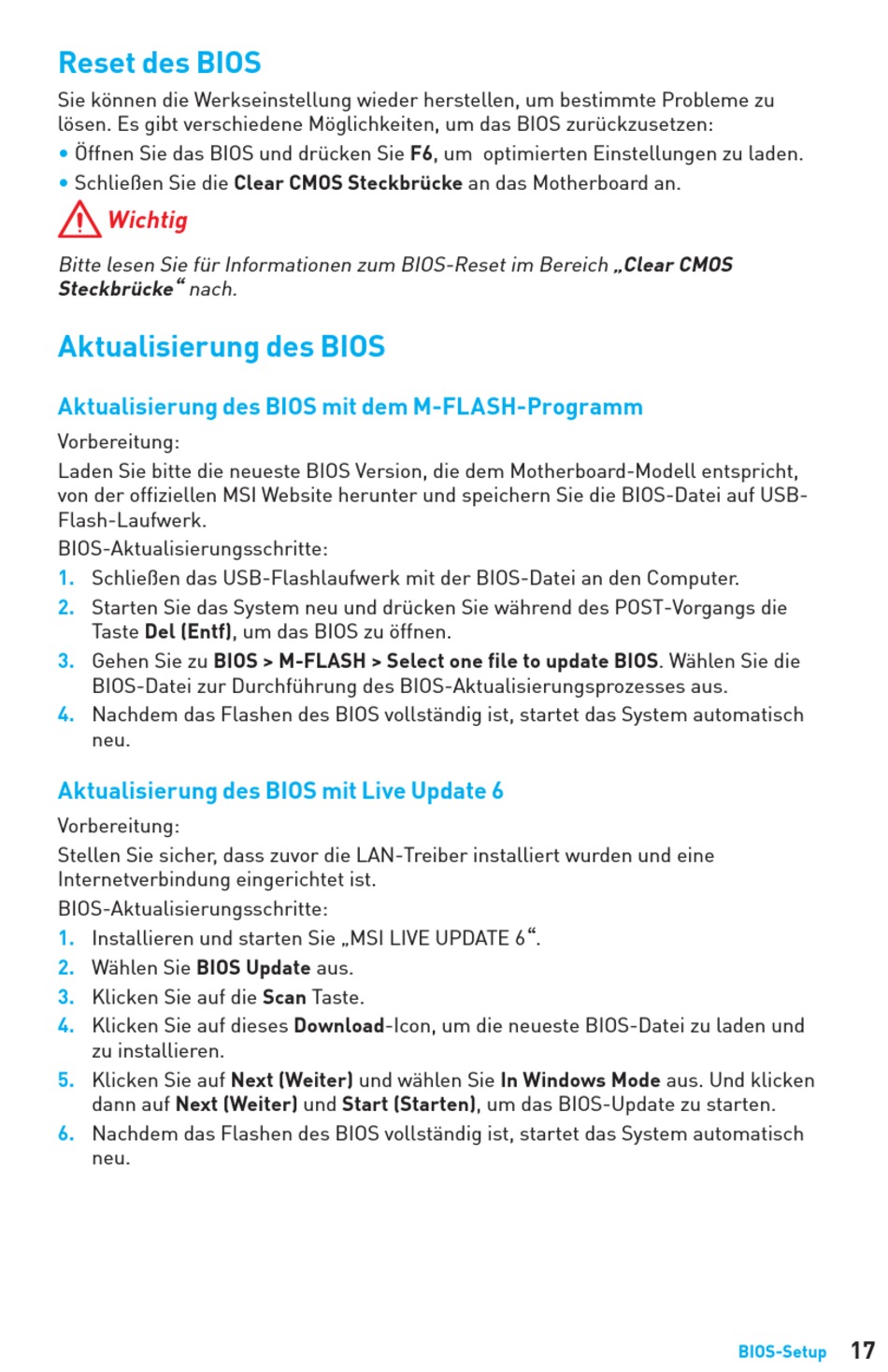 Reset des BIOS

Sie können die Werkseinstellung wieder herstellen, um bestimmte Probleme zu lösen. Es gibt verschiedene Möglichkeiten, um das BIOS zurückzusetzen:

• Öffnen Sie das BIOS und drücken Sie F6, um optimierten Einstellungen zu laden.
• Schließen Sie die Clear CMOS Steckbrücke an das Motherboard an.

Wichtig

Bitte lesen Sie für Informationen zum BIOS-Reset im Bereich „Clear CMOS Steckbrücke“ nach.

Aktualisierung des BIOS

Aktualisierung des BIOS mit dem M-FLASH-Programm

Vorbereitung:

Laden Sie bitte die neueste BIOS Version, die dem Motherboard-Modell entspricht, von der offiziellen MSI Website herunter und speichern Sie die BIOS-Datei auf USB-Flash-Laufwerk.

BIOS-Aktualisierungsschritte:

1. Schließen das USB-Flashlaufwerk mit der BIOS-Datei an den Computer.
2. Starten Sie das System neu und drücken Sie während des POST-Vorgangs die Taste Del (Entf), um das BIOS zu öffnen.
3. Gehen Sie zu BIOS > M-FLASH > Select one file to update BIOS. Wählen Sie die BIOS-Datei zur Durchführung des BIOS-Aktualisierungsprozesses aus.
4. Nachdem das Flashen des BIOS vollständig ist, startet das System automatisch neu.

Aktualisierung des BIOS mit Live Update 6

Vorbereitung:

Stellen Sie sicher, dass zuvor die LAN-Treiber installiert wurden und eine Internetverbindung eingerichtet ist.

BIOS-Aktualisierungsschritte:

1. Installieren und starten Sie „MSI LIVE UPDATE 6“.
2. Wählen Sie BIOS Update aus.
3. Klicken Sie auf die Scan Taste.
4. Klicken Sie auf dieses Download-Icon, um die neueste BIOS-Datei zu laden und zu installieren.
5. Klicken Sie auf Next (Weiter) und wählen Sie In Windows Mode aus. Und klicken dann auf Next (Weiter) und Start (Starten), um das BIOS-Update zu starten.
6. Nachdem das Flashen des BIOS vollständig ist, startet das System automatisch neu.

BIOS-Setup 17